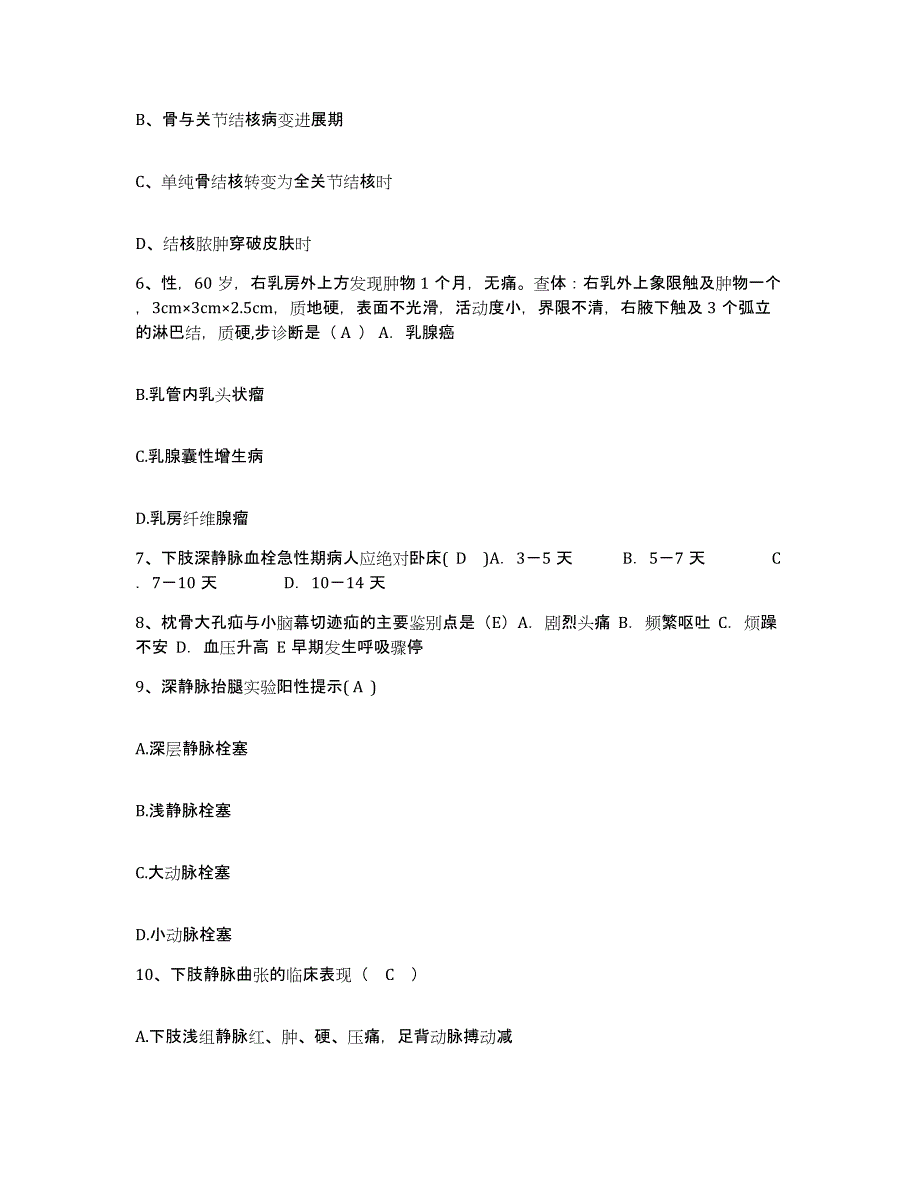 B、骨与关节结核病变进展期

C、单纯骨结核转变为全关节结核时

D、结核脓肿穿破皮肤时

6、性，60 岁，右乳房外上方发现肿物 1 个月，无痛。查体：右乳外上象限触及肿物一个，3cm×3cm×2.5cm，质地硬，表面不光滑，活动度小，界限不清，右腋下触及 3 个弧立的淋巴结，质硬,步诊断是（ A ） A. 乳腺癌

B.乳管内乳头状瘤

C.乳腺囊性增生病

D.乳房纤维腺瘤

7、下肢深静脉血栓急性期病人应绝对卧床( D )A. 3－5 天 B. 5－7 天 C. 7－10 天 D. 10－14 天

8、枕骨大孔疝与小脑幕切迹疝的主要鉴别点是（E）A. 剧烈头痛 B. 频繁呕吐 C. 烦躁不安 D. 血压升高 E 早期发生呼吸骤停

9、深静脉抬腿实验阳性提示( A )

A.深层静脉栓塞

B.浅静脉栓塞

C.大动脉栓塞

D.小动脉栓塞

10、下肢静脉曲张的临床表现（ C ）

A.下肢浅组静脉红、肿、硬、压痛，足背动脉搏动减